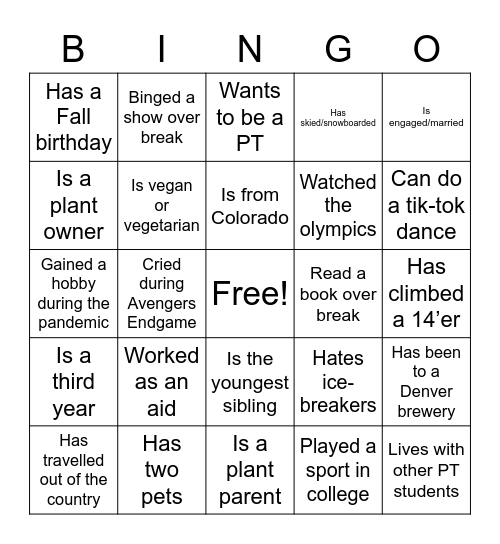 | B | I | N | G | O |
|---|---|---|---|---|
| Has a Fall birthday | Binged a show over break | Wants to be a PT | Has skied/snowboarded | Is engaged/married |
| Is a plant owner | Is vegan or vegetarian | Is from Colorado | Watched the olympics | Can do a tik-tok dance |
| Gained a hobby during the pandemic | Cried during Avengers Endgame | Free! | Read a book over break | Has climbed a 14’er |
| Is a third year | Worked as an aid | Is the youngest sibling | Hates ice-breakers | Has been to a Denver brewery |
| Has travelled out of the country | Has two pets | Is a plant parent | Played a sport in college | Lives with other PT students |